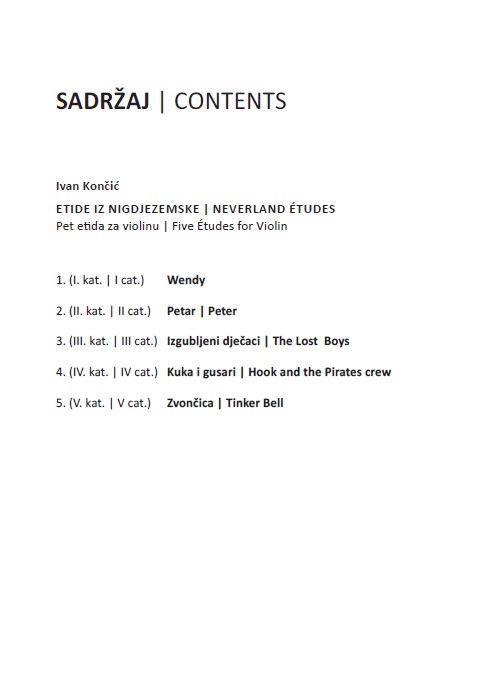 SADRŽAJ | CONTENTS

Ivan Končić

ETIDE IZ NIGDJEZEMSKE | NEVERLAND ÉTUDES
Pet etida za violinu | Five Études for Violin

1. (I. kat. | I cat.) Wendy

2. (II. kat. | II cat.) Petar | Peter

3. (III. kat. | III cat.) Izgubljeni dječaci | The Lost Boys

4. (IV. kat. | IV cat.) Kuka i gusari | Hook and the Pirates crew

5. (V. kat. | V cat.) Zvončica | Tinker Bell